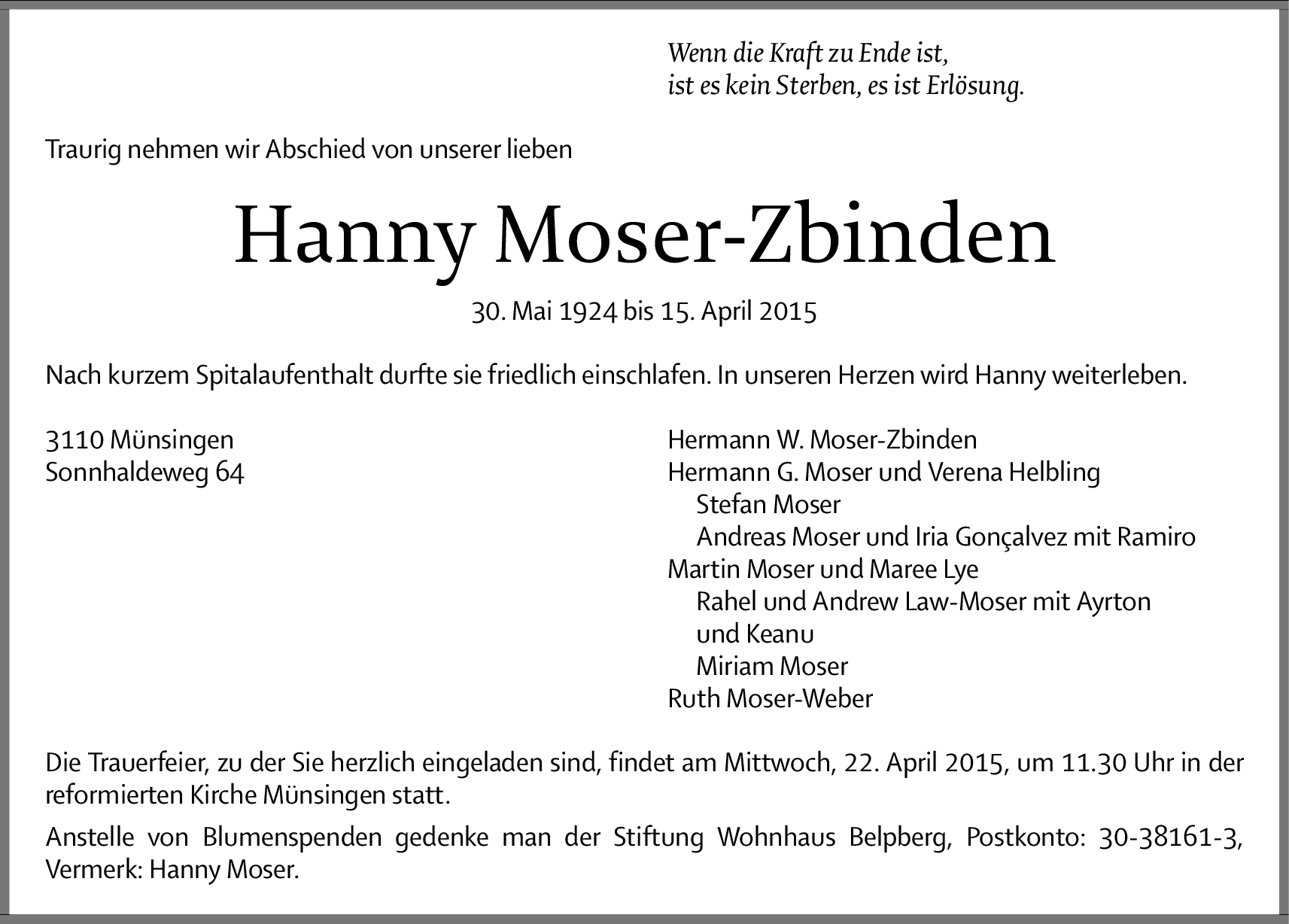 Wenn die Kraft zu Ende ist,
ist es kein Sterben, es ist Erlösung.

Traurig nehmen wir Abschied von unserer lieben

Hanny Moser-Zbinden

30. Mai 1924 bis 15. April 2015

Nach kurzem Spitalaufenthalt durfte sie friedlich einschlafen. In unseren Herzen wird Hanny weiterleben.

3110 Münsingen
Sonnhaldeweg 64

Hermann W. Moser-Zbinden
Hermann G. Moser und Verena Helbling
Stefan Moser
Andreas Moser und Iria Gonçalvez mit Ramiro
Martin Moser und Maree Lye
Rahel und Andrew Law-Moser mit Ayrton und Keanu
Miriam Moser
Ruth Moser-Weber

Die Trauerfeier, zu der Sie herzlich eingeladen sind, findet am Mittwoch, 22. April 2015, um 11.30 Uhr in der reformierten Kirche Münsingen statt.

Anstelle von Blumenspenden gedenke man der Stiftung Wohnhaus Belpberg, Postkonto: 30-38161-3, Vermerk: Hanny Moser.